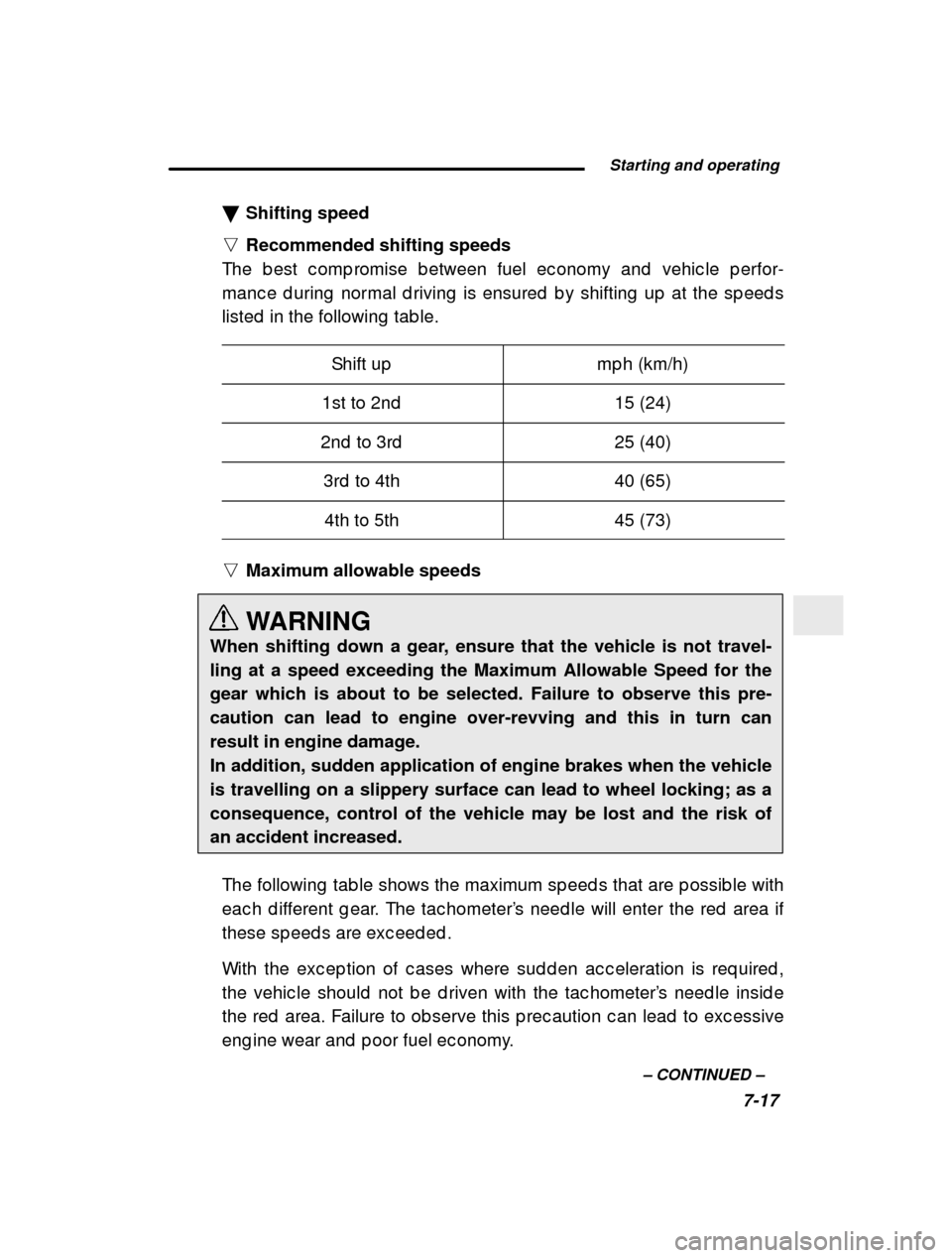 Starting and operating

▼ Shifting speed

▽ Recommended shifting speeds

The best compromise between fuel economy and vehicle performance during normal driving is ensured by shifting up at the speeds listed in the following table.

| Shift up | mph (km/h) |
|---|---|
| 1st to 2nd | 15 (24) |
| 2nd to 3rd | 25 (40) |
| 3rd to 4th | 40 (65) |
| 4th to 5th | 45 (73) |

▽ Maximum allowable speeds

WARNING

When shifting down a gear, ensure that the vehicle is not travelling at a speed exceeding the Maximum Allowable Speed for the gear which is about to be selected. Failure to observe this precaution can lead to engine over-revving and this in turn can result in engine damage.
In addition, sudden application of engine brakes when the vehicle is travelling on a slippery surface can lead to wheel locking; as a consequence, control of the vehicle may be lost and the risk of an accident increased.

The following table shows the maximum speeds that are possible with each different gear. The tachometer's needle will enter the red area if these speeds are exceeded.

With the exception of cases where sudden acceleration is required, the vehicle should not be driven with the tachometer's needle inside the red area. Failure to observe this precaution can lead to excessive engine wear and poor fuel economy.

– CONTINUED –

7-17

carmanualsonline.info